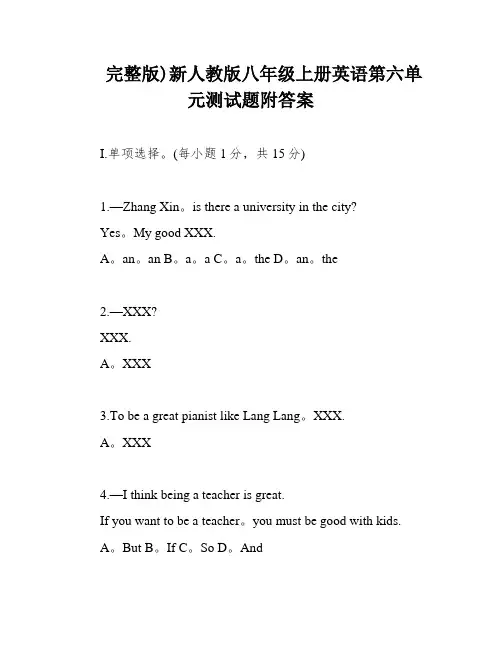 完整版)新人教版八年级上册英语第六单元测试题附答案

I.单项选择。(每小题 1 分，共 15 分)

1.—Zhang Xin。is there a university in the city?

Yes。My good XXX.

A。an。an B。a。a C。a。the D。an。the

2.—XXX?

XXX.

A。XXX

3.To be a great pianist like Lang Lang。XXX.

A。XXX

4.—I think being a teacher is great.

If you want to be a teacher。you must be good with kids.

A。But B。If C。So D。And